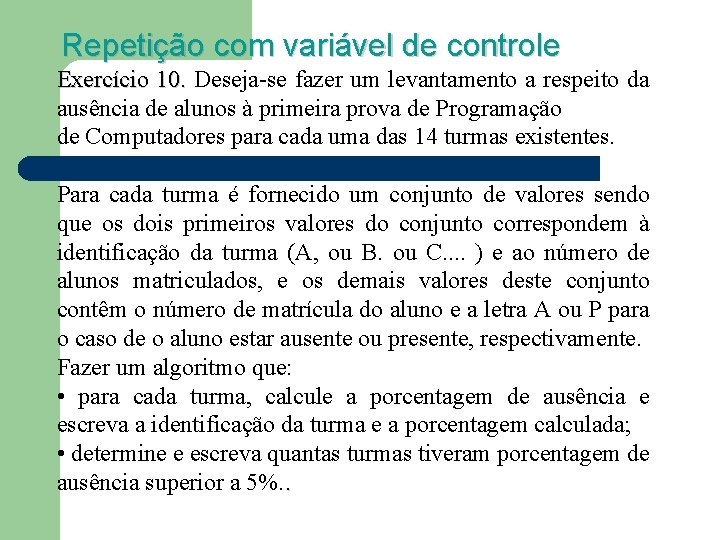 Repetição com variável de controle

Exercício 10. Deseja-se fazer um levantamento a respeito da ausência de alunos à primeira prova de Programação de Computadores para cada uma das 14 turmas existentes.

Para cada turma é fornecido um conjunto de valores sendo que os dois primeiros valores do conjunto correspondem à identificação da turma (A, ou B. ou C.... ) e ao número de alunos matriculados, e os demais valores deste conjunto contêm o número de matrícula do aluno e a letra A ou P para o caso de o aluno estar ausente ou presente, respectivamente.
Fazer um algoritmo que:
• para cada turma, calcule a porcentagem de ausência e escreva a identificação da turma e a porcentagem calculada;
• determine e escreva quantas turmas tiveram porcentagem de ausência superior a 5%..